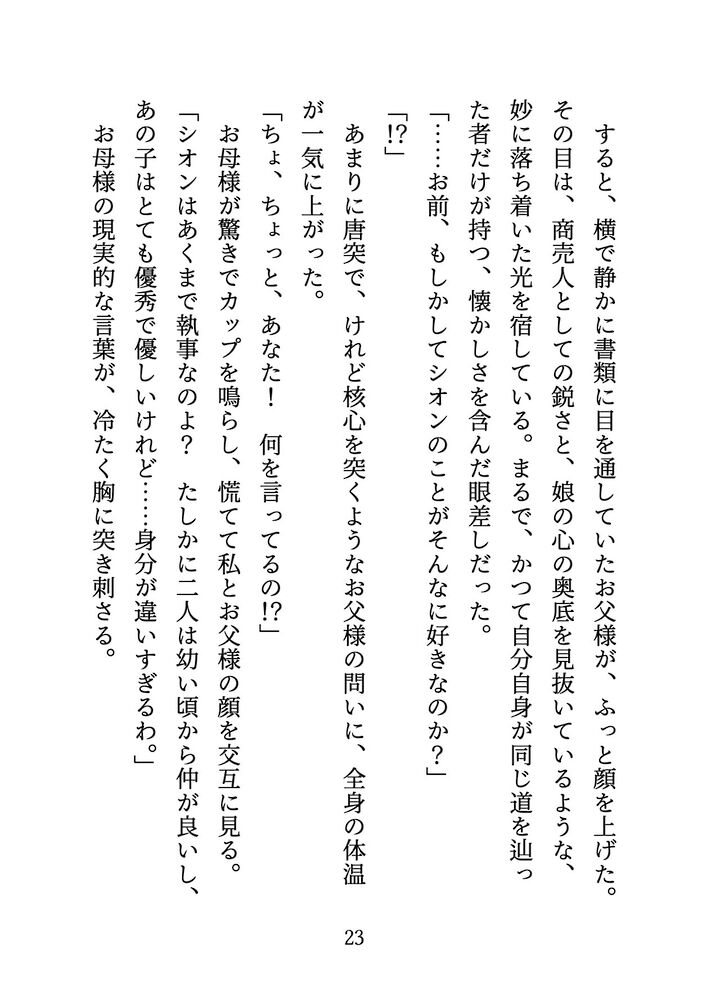 すると、横で静かに書類に目を通していたお父様が、ふっと顔を上げた。その目は、商売人としての鋭さと、娘の心の奥底を見抜いているような、妙に落ち着いた光を宿している。まるで、かつて自分自身が同じ道を辿った者だけが持つ、懐かしさを含んだ眼差しだった。

「……お前、もしかしてシオンのことがそんなに好きなのか？」

「!?」

あまりに唐突で、けれど核心を突くようなお父様の問いに、全身の体温が一気に上がった。

「ちょ、ちょっと、あなた！　何を言ってるの!?」

お母様が驚きでカップを鳴らし、慌てて私とお父様の顔を交互に見る。

「シオンはあくまで執事なのよ？　たしかに二人は幼い頃から仲が良いし、あの子はとても優秀で優しいけれど……身分が違いすぎるわ。」

お母様の現実的な言葉が、冷たく胸に突き刺さる。

23